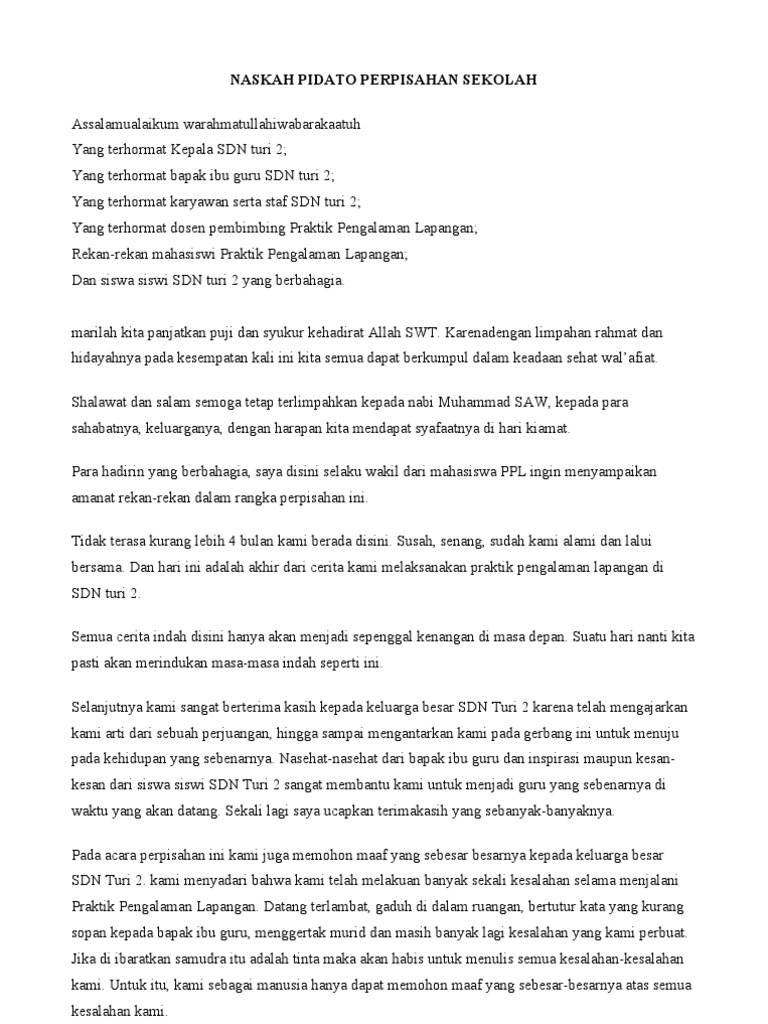 NASKAH PIDATO PERPISAHAN SEKOLAH

Assalamualaikum warahmatullahiwabarakaatuh
Yang terhormat Kepala SDN turi 2;
Yang terhormat bapak ibu guru SDN turi 2;
Yang terhormat karyawan serta staf SDN turi 2;
Yang terhormat dosen pembimbing Praktik Pengalaman Lapangan;
Rekan-rekan mahasiswi Praktik Pengalaman Lapangan;
Dan siswa siswi SDN turi 2 yang berbahagia.

marilah kita panjatkan puji dan syukur kehadirat Allah SWT. Karenadengan limpahan rahmat dan hidayahnya pada kesempatan kali ini kita semua dapat berkumpul dalam keadaan sehat wal'afiat.

Shalawat dan salam semoga tetap terlimpahkan kepada nabi Muhammad SAW, kepada para sahabatnya, keluarganya, dengan harapan kita mendapat syafaatnya di hari kiamat.

Para hadirin yang berbahagia, saya disini selaku wakil dari mahasiswa PPL ingin menyampaikan amanat rekan-rekan dalam rangka perpisahan ini.

Tidak terasa kurang lebih 4 bulan kami berada disini. Susah, senang, sudah kami alami dan lalui bersama. Dan hari ini adalah akhir dari cerita kami melaksanakan praktik pengalaman lapangan di SDN turi 2.

Semua cerita indah disini hanya akan menjadi sepenggal kenangan di masa depan. Suatu hari nanti kita pasti akan merindukan masa-masa indah seperti ini.

Selanjutnya kami sangat berterima kasih kepada keluarga besar SDN Turi 2 karena telah mengajarkan kami arti dari sebuah perjuangan, hingga sampai mengantarkan kami pada gerbang ini untuk menuju pada kehidupan yang sebenarnya. Nasehat-nasehat dari bapak ibu guru dan inspirasi maupun kesan-kesan dari siswa siswi SDN Turi 2 sangat membantu kami untuk menjadi guru yang sebenarnya di waktu yang akan datang. Sekali lagi saya ucapkan terimakasih yang sebanyak-banyaknya.

Pada acara perpisahan ini kami juga memohon maaf yang sebesar besarnya kepada keluarga besar SDN Turi 2. kami menyadari bahwa kami telah melakuan banyak sekali kesalahan selama menjalani Praktik Pengalaman Lapangan. Datang terlambat, gaduh di dalam ruangan, bertutur kata yang kurang sopan kepada bapak ibu guru, menggertak murid dan masih banyak lagi kesalahan yang kami perbuat. Jika di ibaratkan samudra itu adalah tinta maka akan habis untuk menulis semua kesalahan-kesalahan kami. Untuk itu, kami sebagai manusia hanya dapat memohon maaf yang sebesar-besarnya atas semua kesalahan kami.